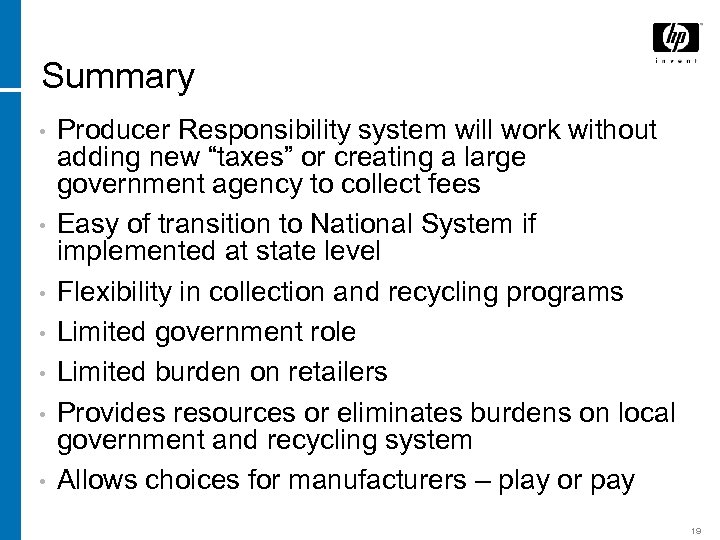 hp
invent

Summary

• Producer Responsibility system will work without adding new “taxes” or creating a large government agency to collect fees

• Easy of transition to National System if implemented at state level

• Flexibility in collection and recycling programs

• Limited government role

• Limited burden on retailers

• Provides resources or eliminates burdens on local government and recycling system

• Allows choices for manufacturers – play or pay

19